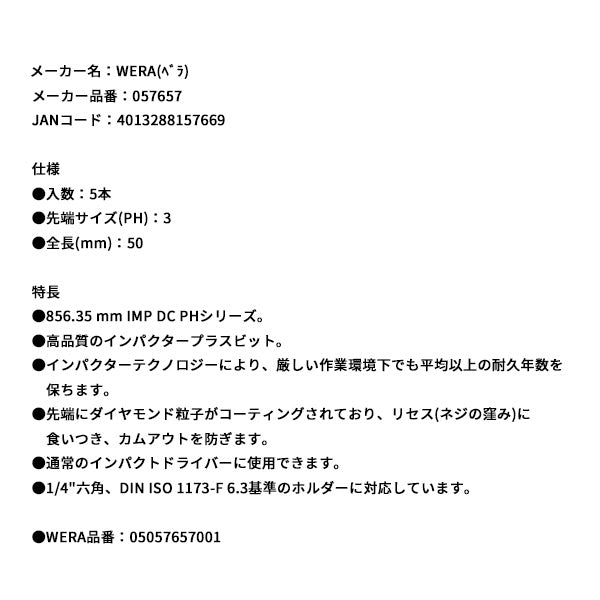 メーカー名：WERA(ﾍﾞﾗ)
メーカー品番：057657
JANコード：4013288157669

仕様
●入数：5本
●先端サイズ(PH)：3
●全長(mm)：50

特長
●856.35 mm IMP DC PHシリーズ。
●高品質のインパクタープラスビット。
●インパクターテクノロジーにより、厳しい作業環境下でも平均以上の耐久年数を保ちます。
●先端にダイヤモンド粒子がコーティングされており、リセス(ネジの窪み)に食いつき、カムアウトを防ぎます。
●通常のインパクトドライバーに使用できます。
●1/4"六角、DIN ISO 1173-F 6.3基準のホルダーに対応しています。

●WERA品番：05057657001